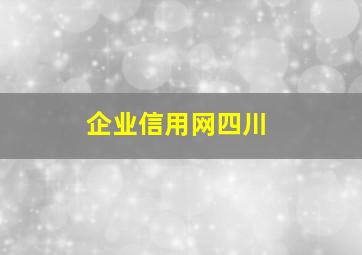 企业信用网四川